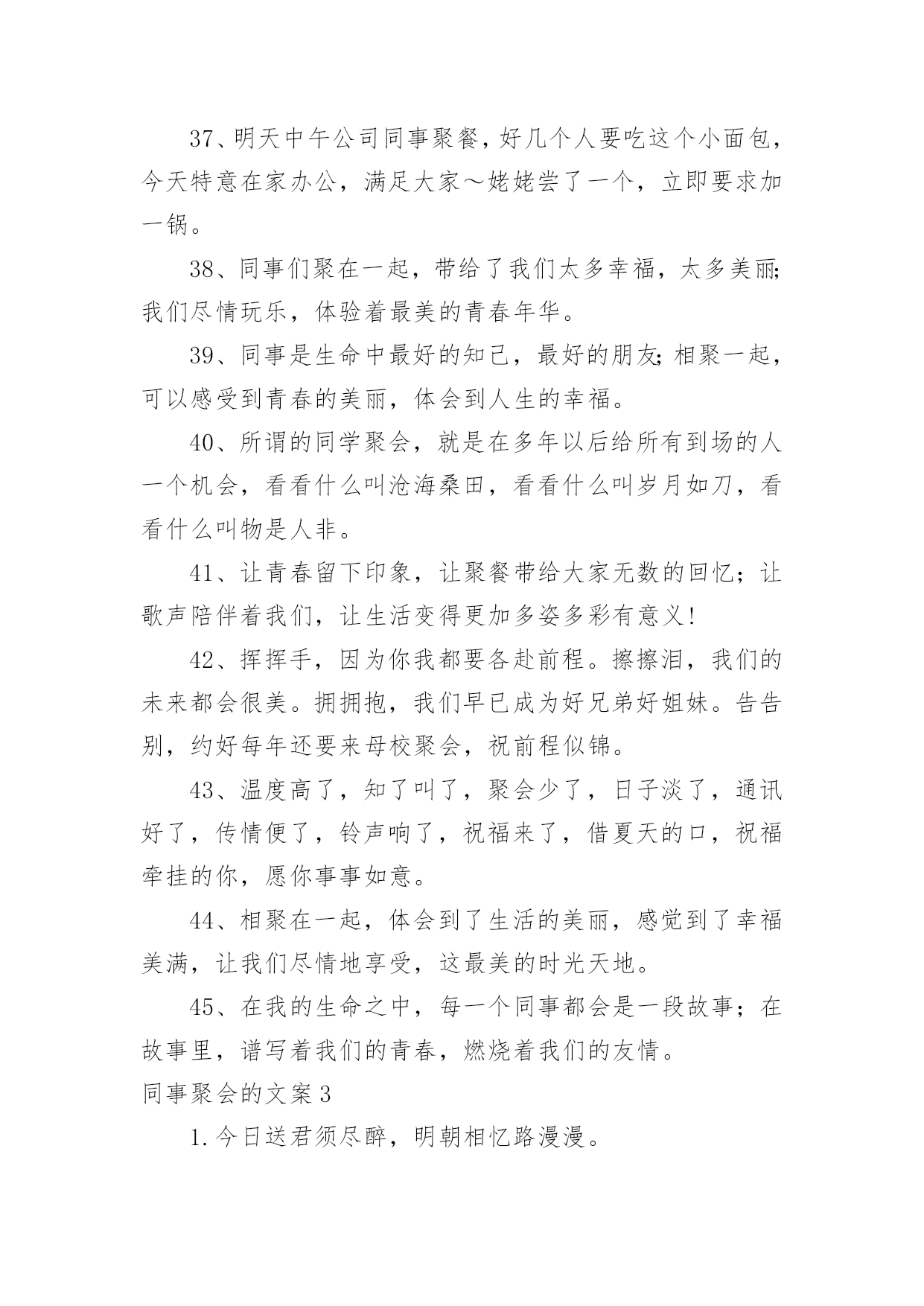 37、明天中午公司同事聚餐，好几个人要吃这个小面包，今天特意在家办公，满足大家～姥姥尝了一个，立即要求加一锅。

38、同事们聚在一起，带给了我们太多幸福，太多美丽;我们尽情玩乐，体验着最美的青春年华。

39、同事是生命中最好的知己，最好的朋友;相聚一起，可以感受到青春的美丽，体会到人生的幸福。

40、所谓的同学聚会，就是在多年以后给所有到场的人一个机会，看看什么叫沧海桑田，看看什么叫岁月如刀，看看什么叫物是人非。

41、让青春留下印象，让聚餐带给大家无数的回忆；让歌声陪伴着我们，让生活变得更加多姿多彩有意义!

42、挥挥手，因为你我都要各赴前程。擦擦泪，我们的未来都会很美。拥拥抱，我们早已成为好兄弟好姐妹。告告别，约好每年还要来母校聚会，祝前程似锦。

43、温度高了，知了叫了，聚会少了，日子淡了，通讯好了，传情便了，铃声响了，祝福来了，借夏天的口，祝福牵挂的你，愿你事事如意。

44、相聚在一起，体会到了生活的美丽，感觉到了幸福美满，让我们尽情地享受，这最美的时光天地。

45、在我的生命之中，每一个同事都会是一段故事；在故事里，谱写着我们的青春，燃烧着我们的友情。
同事聚会的文案3

1.今日送君须尽醉，明朝相忆路漫漫。